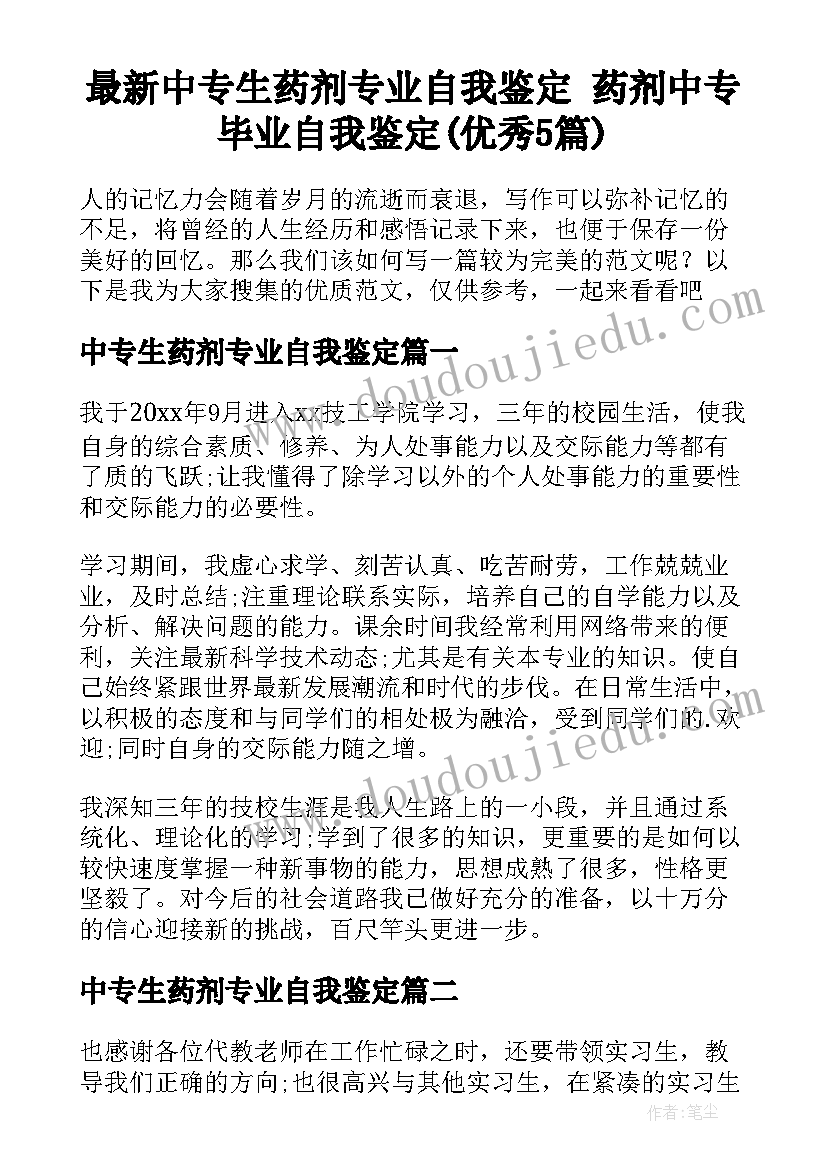 最新中专生药剂专业自我鉴定 药剂中专毕业自我鉴定(优秀5篇)

人的记忆力会随着岁月的流逝而衰退，写作可以弥补记忆的不足，将曾经的人生经历和感悟记录下来，也便于保存一份美好的回忆。那么我们该如何写一篇较为完美的范文呢？以下是我为大家搜集的优质范文，仅供参考，一起来看看吧

www.doudoujiedu.com

中专生药剂专业自我鉴定篇一

我于20xx年9月进入xx技工学院学习，三年的校园生活，使我自身的综合素质、修养、为人处事能力以及交际能力等都有了质的飞跃;让我懂得了除学习以外的个人处事能力的重要性和交际能力的必要性。

学习期间，我虚心求学、刻苦认真、吃苦耐劳，工作兢兢业业，及时总结;注重理论联系实际，培养自己的自学能力以及分析、解决问题的能力。课余时间我经常利用网络带来的便利，关注最新科学技术动态;尤其是有关本专业的知识。使自己始终紧跟世界最新发展潮流和时代的步伐。在日常生活中，以积极的态度和与同学们的相处极为融洽，受到同学们的.欢迎;同时自身的交际能力随之增。

www.doudoujiedu.com

我深知三年的技校生涯是我人生路上的一小段，并且通过系统化、理论化的学习;学到了很多的知识，更重要的是如何以较快速度掌握一种新事物的能力，思想成熟了很多，性格更坚毅了。对今后的社会道路我已做好充分的准备，以十万分的信心迎接新的挑战，百尺竿头更进一步。

中专生药剂专业自我鉴定篇二

也感谢各位代教老师在工作忙碌之时，还要带领实习生，教导我们正确的方向;也很高兴与其他实习生，在紧凑的实习生

作者:笔尘